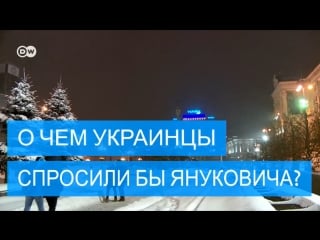 DW

О ЧЕМ УКРАИНЦЫ
СПРОСИЛИ БЫ ЯНУКОВИЧА?